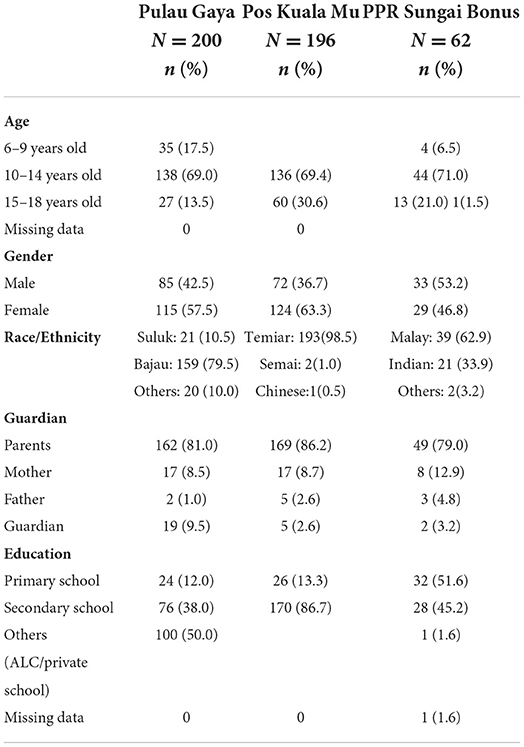 |  | Pulau Gaya $N = 200$ $n$ (%) | Pos Kuala Mu $N = 196$ $n$ (%) | PPR Sungai Bonus $N = 62$ $n$ (%) |
|---|---|---|---|
| **Age** |  |  |  |
| 6–9 years old | 35 (17.5) |  | 4 (6.5) |
| 10–14 years old | 138 (69.0) | 136 (69.4) | 44 (71.0) |
| 15–18 years old | 27 (13.5) | 60 (30.6) | 13 (21.0) 1(1.5) |
| Missing data | 0 | 0 |  |
| **Gender** |  |  |  |
| Male | 85 (42.5) | 72 (36.7) | 33 (53.2) |
| Female | 115 (57.5) | 124 (63.3) | 29 (46.8) |
| **Race/Ethnicity** | Suluk: 21 (10.5) | Temiar: 193(98.5) | Malay: 39 (62.9) |
|  | Bajau: 159 (79.5) | Semai: 2(1.0) | Indian: 21 (33.9) |
|  | Others: 20 (10.0) | Chinese:1(0.5) | Others: 2(3.2) |
| **Guardian** |  |  |  |
| Parents | 162 (81.0) | 169 (86.2) | 49 (79.0) |
| Mother | 17 (8.5) | 17 (8.7) | 8 (12.9) |
| Father | 2 (1.0) | 5 (2.6) | 3 (4.8) |
| Guardian | 19 (9.5) | 5 (2.6) | 2 (3.2) |
| **Education** |  |  |  |
| Primary school | 24 (12.0) | 26 (13.3) | 32 (51.6) |
| Secondary school | 76 (38.0) | 170 (86.7) | 28 (45.2) |
| Others (ALC/private school) | 100 (50.0) |  | 1 (1.6) |
| Missing data | 0 | 0 | 1 (1.6) |